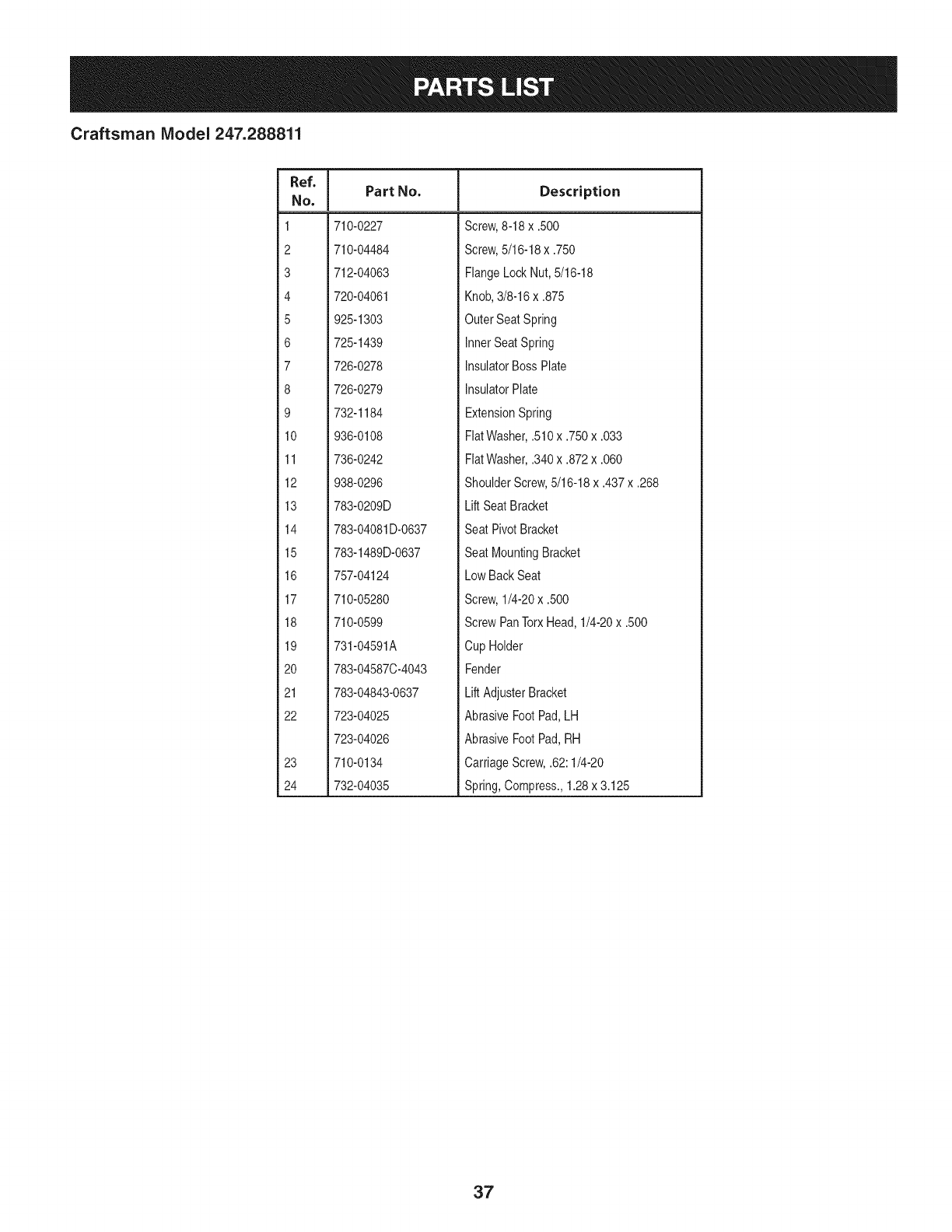 PARTS LIST

Craftsman Model 247.288811

| Ref. No. | Part No. | Description |
|---|---|---|
| 1 | 710-0227 | Screw, 8-18 x .500 |
| 2 | 710-04484 | Screw, 5/16-18 x .750 |
| 3 | 712-04063 | Flange Lock Nut, 5/16-18 |
| 4 | 720-04061 | Knob, 3/8-16 x .875 |
| 5 | 925-1303 | Outer Seat Spring |
| 6 | 725-1439 | Inner Seat Spring |
| 7 | 726-0278 | Insulator Boss Plate |
| 8 | 726-0279 | Insulator Plate |
| 9 | 732-1184 | Extension Spring |
| 10 | 936-0108 | Flat Washer, .510 x .750 x .033 |
| 11 | 736-0242 | Flat Washer, .340 x .872 x .060 |
| 12 | 938-0296 | Shoulder Screw, 5/16-18 x .437 x .268 |
| 13 | 783-0209D | Lift Seat Bracket |
| 14 | 783-04081D-0637 | Seat Pivot Bracket |
| 15 | 783-1489D-0637 | Seat Mounting Bracket |
| 16 | 757-04124 | Low Back Seat |
| 17 | 710-05280 | Screw, 1/4-20 x .500 |
| 18 | 710-0599 | Screw Pan Torx Head, 1/4-20 x .500 |
| 19 | 731-04591A | Cup Holder |
| 20 | 783-04587C-4043 | Fender |
| 21 | 783-04843-0637 | Lift Adjuster Bracket |
| 22 | 723-04025 | Abrasive Foot Pad, LH |
| | 723-04026 | Abrasive Foot Pad, RH |
| 23 | 710-0134 | Carriage Screw, .62: 1/4-20 |
| 24 | 732-04035 | Spring, Compress., 1.28 x 3.125 |

37